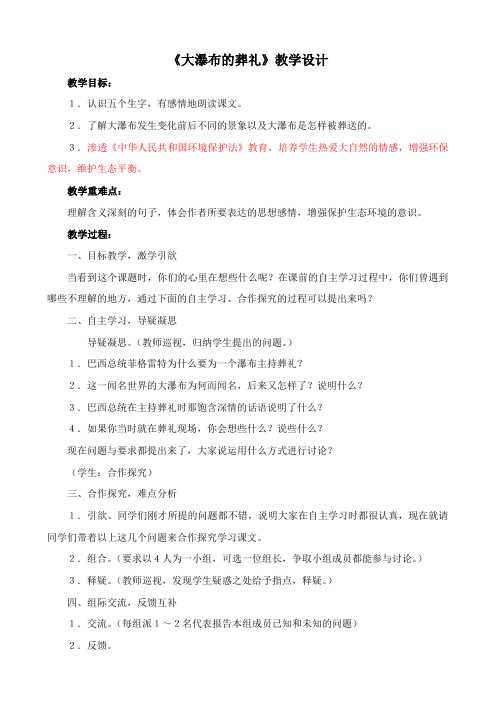 《大瀑布的葬礼》教学设计

教学目标：

1．认识五个生字，有感情地朗读课文。

2．了解大瀑布发生变化前后不同的景象以及大瀑布是怎样被葬送的。

3．渗透《中华人民共和国环境保护法》教育，培养学生热爱大自然的情感，增强环保意识，维护生态平衡。

教学重难点：

理解含义深刻的句子，体会作者所要表达的思想感情，增强保护生态环境的意识。

教学过程：

一、目标教学，激学引欲

当看到这个课题时，你们的心里在想些什么呢？在课前的自主学习过程中，你们曾遇到哪些不理解的地方，通过下面的自主学习、合作探究的过程可以提出来吗？

二、自主学习，导疑凝思

导疑凝思。（教师巡视，归纳学生提出的问题。）

1．巴西总统菲格雷特为什么要为一个瀑布主持葬礼？

2．这一闻名世界的大瀑布为何而闻名，后来又怎样了？说明什么？

3．巴西总统在主持葬礼时那饱含深情的话语说明了什么？

4．如果你当时就在葬礼现场，你会想些什么？说些什么？

现在问题与要求都提出来了，大家说运用什么方式进行讨论？

（学生：合作探究）

三、合作探究，难点分析

1．引欲。同学们刚才所提的问题都不错，说明大家在自主学习时都很认真，现在就请同学们带着以上这几个问题来合作探究学习课文。

2．组合。（要求以4人为一小组，可选一位组长，争取小组成员都能参与讨论。）

3．释疑。（教师巡视，发现学生疑惑之处给予指点，释疑。）

四、组际交流，反馈互补

1．交流。（每组派1～2名代表报告本组成员已知和未知的问题）

2．反馈。